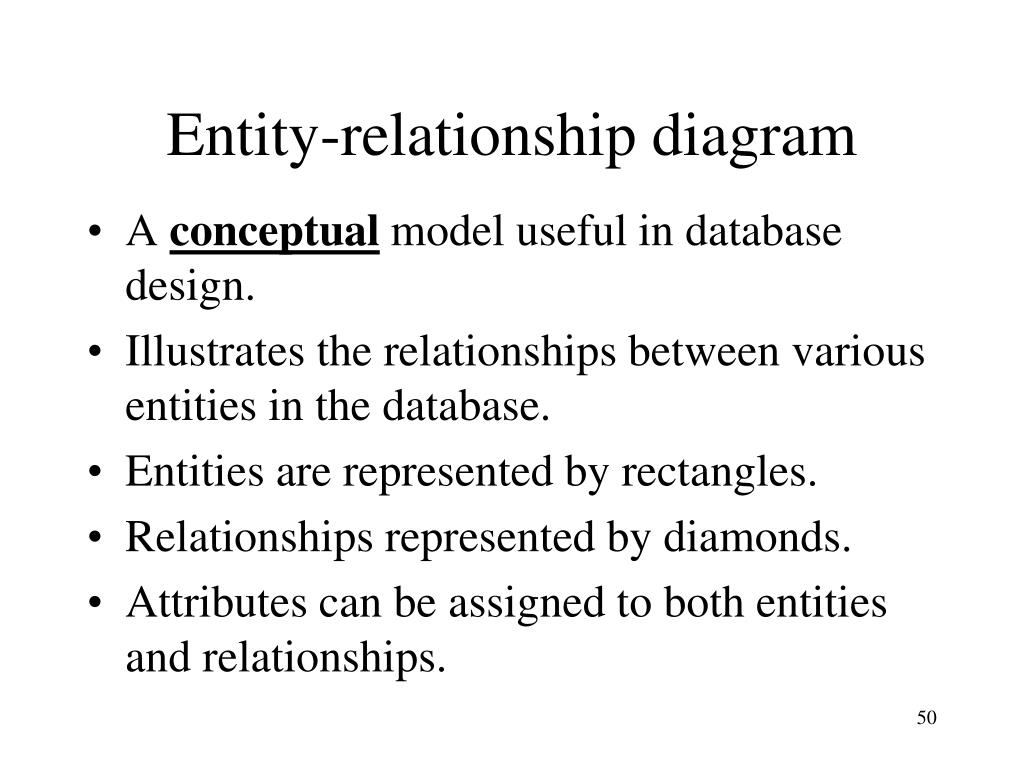 Entity-relationship diagram

• A conceptual model useful in database design.
• Illustrates the relationships between various entities in the database.
• Entities are represented by rectangles.
• Relationships represented by diamonds.
• Attributes can be assigned to both entities and relationships.

50